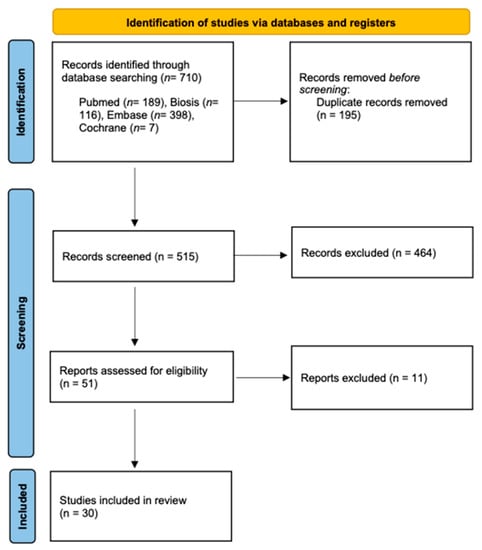 Identification of studies via databases and registers

Identification

Records identified through database searching (n= 710)

Pubmed (n= 189), Biosis (n= 116), Embase (n= 398), Cochrane (n= 7)

Records removed before screening:
Duplicate records removed (n = 195)

Screening

Records screened (n = 515)

Records excluded (n = 464)

Reports assessed for eligibility (n = 51)

Reports excluded (n = 11)

Included

Studies included in review (n = 30)